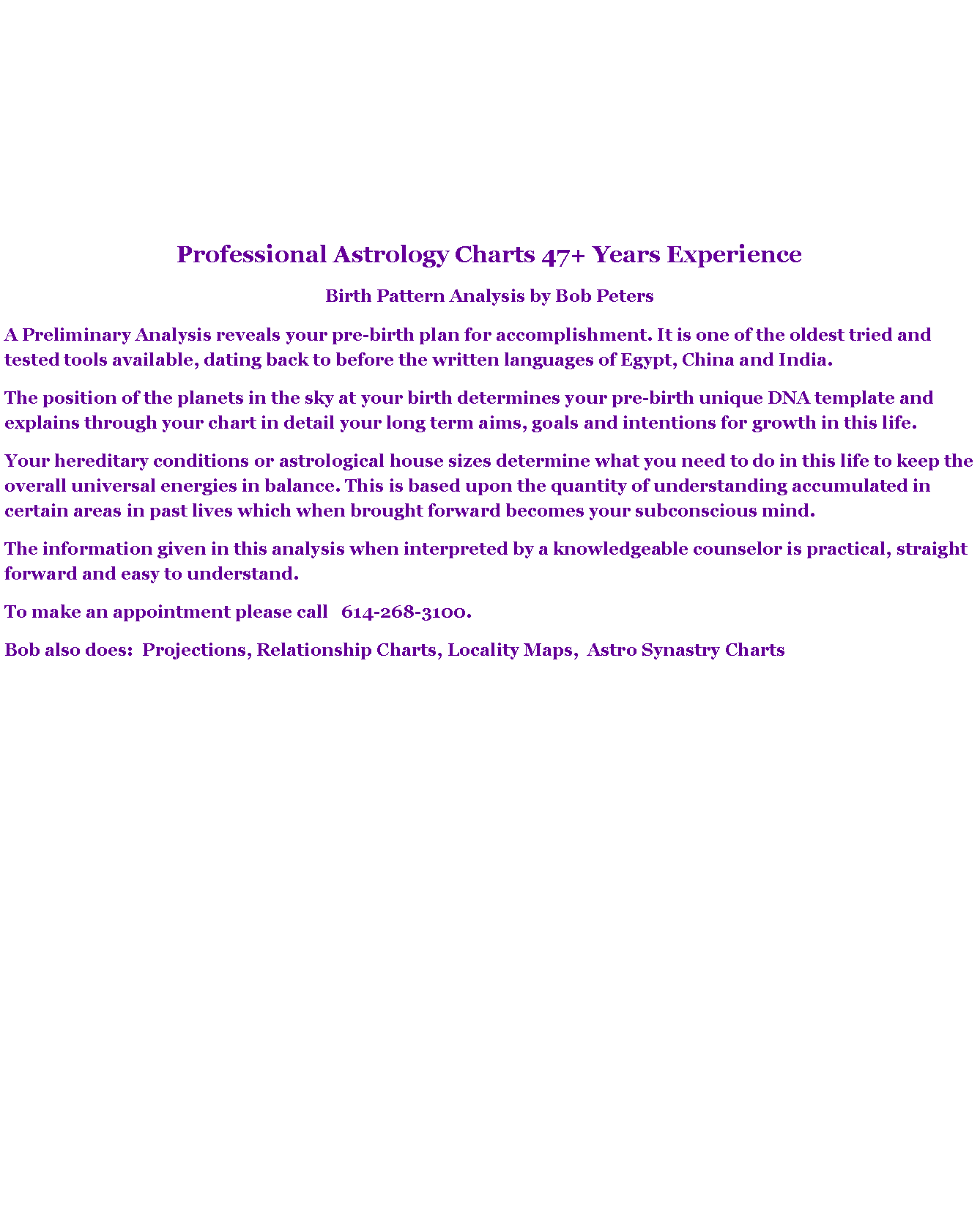 Professional Astrology Charts 47+ Years Experience

Birth Pattern Analysis by Bob Peters

A Preliminary Analysis reveals your pre-birth plan for accomplishment. It is one of the oldest tried and tested tools available, dating back to before the written languages of Egypt, China and India.

The position of the planets in the sky at your birth determines your pre-birth unique DNA template and explains through your chart in detail your long term aims, goals and intentions for growth in this life.

Your hereditary conditions or astrological house sizes determine what you need to do in this life to keep the overall universal energies in balance. This is based upon the quantity of understanding accumulated in certain areas in past lives which when brought forward becomes your subconscious mind.

The information given in this analysis when interpreted by a knowledgeable counselor is practical, straight forward and easy to understand.

To make an appointment please call 614-268-3100.

Bob also does: Projections, Relationship Charts, Locality Maps, Astro Synastry Charts